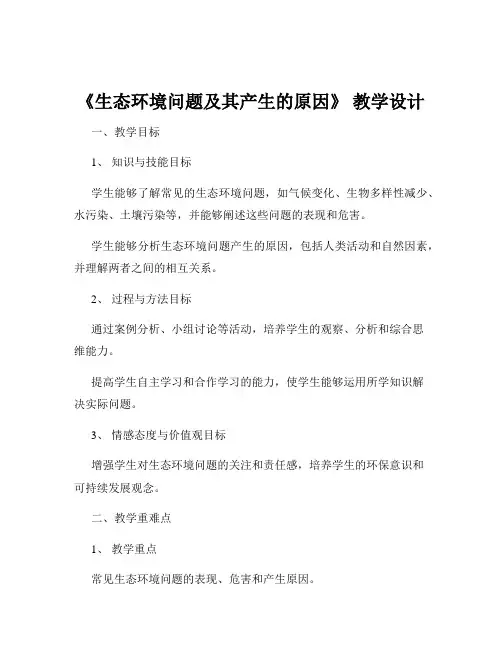 《生态环境问题及其产生的原因》 教学设计

一、教学目标

1、 知识与技能目标

学生能够了解常见的生态环境问题，如气候变化、生物多样性减少、水污染、土壤污染等，并能够阐述这些问题的表现和危害。

学生能够分析生态环境问题产生的原因，包括人类活动和自然因素，并理解两者之间的相互关系。

2、 过程与方法目标

通过案例分析、小组讨论等活动，培养学生的观察、分析和综合思维能力。

提高学生自主学习和合作学习的能力，使学生能够运用所学知识解决实际问题。

3、 情感态度与价值观目标

增强学生对生态环境问题的关注和责任感，培养学生的环保意识和可持续发展观念。

二、教学重难点

1、 教学重点

常见生态环境问题的表现、危害和产生原因。